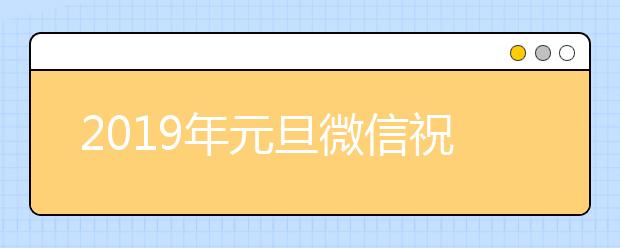 2019年元旦微信祝